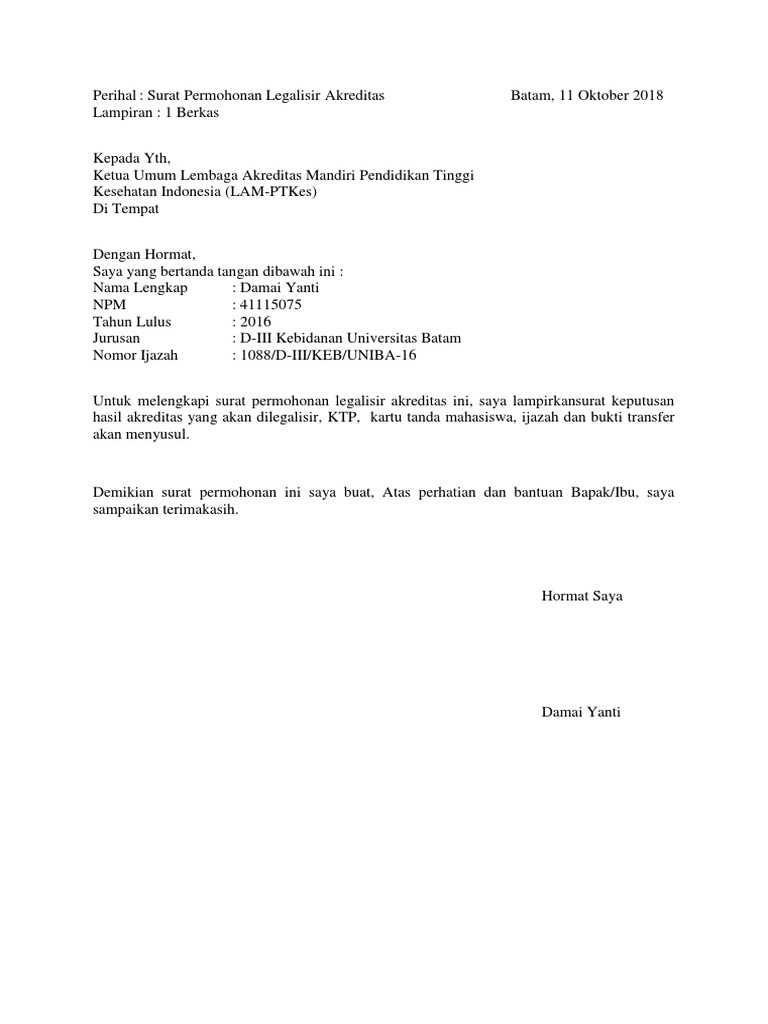 Perihal : Surat Permohonan Legalisir Akreditas Batam, 11 Oktober 2018
Lampiran : 1 Berkas

Kepada Yth,
Ketua Umum Lembaga Akreditas Mandiri Pendidikan Tinggi Kesehatan Indonesia (LAM-PTKes)
Di Tempat

Dengan Hormat,
Saya yang bertanda tangan dibawah ini :
Nama Lengkap : Damai Yanti
NPM : 41115075
Tahun Lulus : 2016
Jurusan : D-III Kebidanan Universitas Batam
Nomor Ijazah : 1088/D-III/KEB/UNIBA-16

Untuk melengkapi surat permohonan legalisir akreditas ini, saya lampirkansurat keputusan hasil akreditas yang akan dilegalisir, KTP, kartu tanda mahasiswa, ijazah dan bukti transfer akan menyusul.

Demikian surat permohonan ini saya buat, Atas perhatian dan bantuan Bapak/Ibu, saya sampaikan terimakasih.

Hormat Saya

Damai Yanti